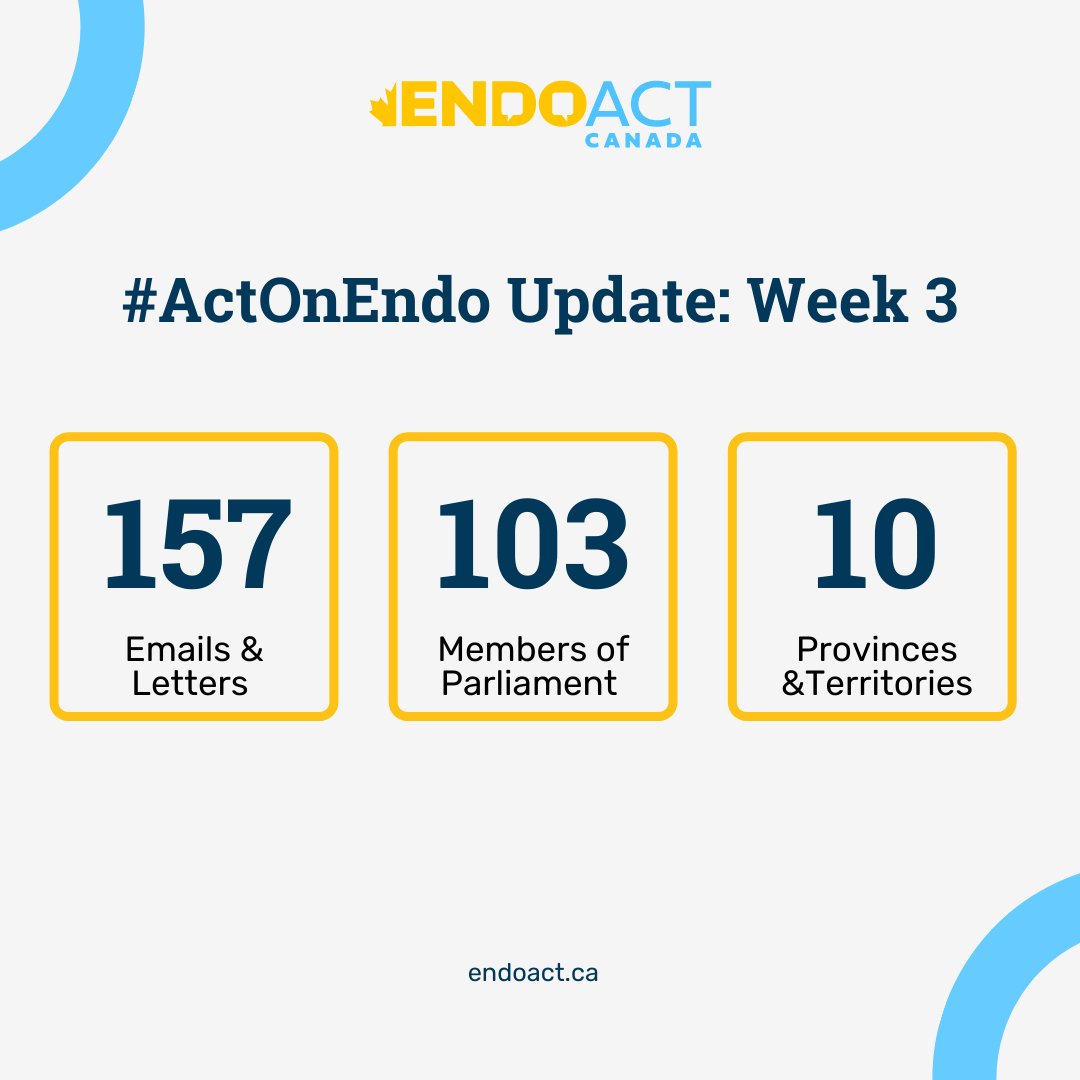 ENDOACT CANADA

#ActOnEndo Update: Week 3

157
Emails & Letters

103
Members of Parliament

10
Provinces &Territories

endoact.ca